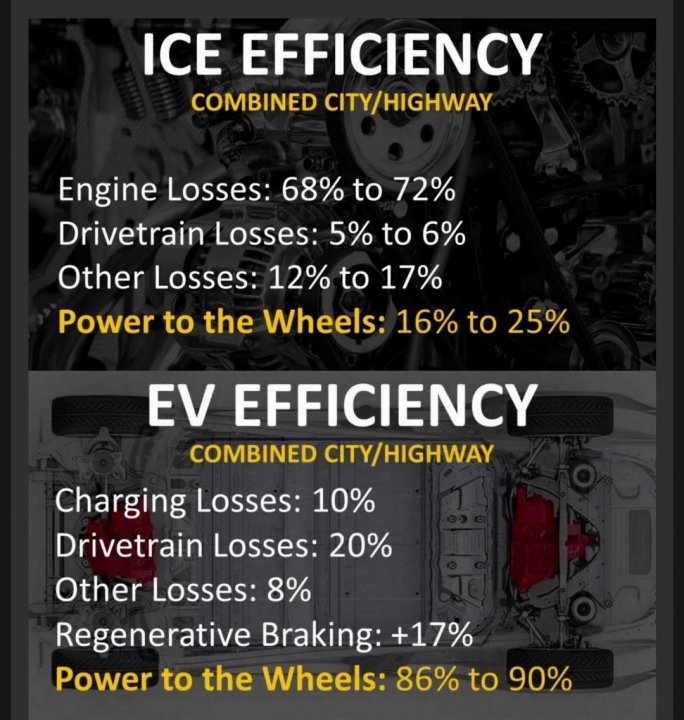 ICE EFFICIENCY
COMBINED CITY/HIGHWAY

Engine Losses: 68% to 72%
Drivetrain Losses: 5% to 6%
Other Losses: 12% to 17%
Power to the Wheels: 16% to 25%

EV EFFICIENCY
COMBINED CITY/HIGHWAY

Charging Losses: 10%
Drivetrain Losses: 20%
Other Losses: 8%
Regenerative Braking: +17%
Power to the Wheels: 86% to 90%